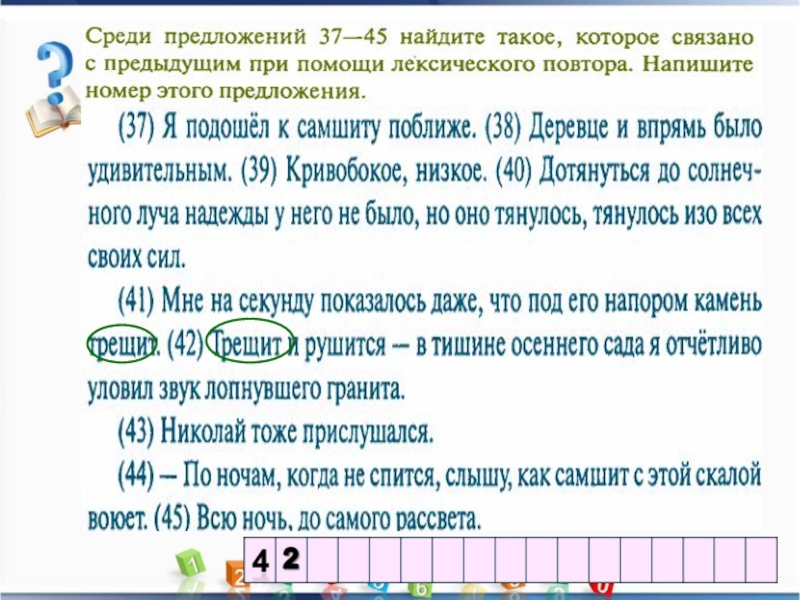 Среди предложений 37—45 найдите такое, которое связано с предыдущим при помощи лексического повтора. Напишите номер этого предложения.

(37) Я подошёл к самшиту поближе. (38) Деревце и впрямь было удивительным. (39) Кривобокое, низкое. (40) Дотянуться до солнечного луча надежды у него не было, но оно тянулось, тянулось изо всех своих сил.

(41) Мне на секунду показалось даже, что под его напором камень трещит. (42) Трещит и рушится — в тишине осеннего сада я отчётливо уловил звук лопнувшего гранита.

(43) Николай тоже прислушался.

(44) — По ночам, когда не спится, слышу, как самшит с этой скалой воюет. (45) Всю ночь, до самого рассвета.

4 2